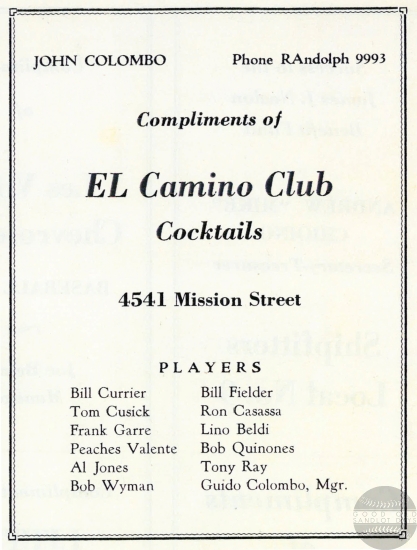 JOHN COLOMBO

Phone RAndolph 9993

Compliments of

EL Camino Club

Cocktails

4541 Mission Street

PLAYERS

Bill Currier
Tom Cusick
Frank Garre
Peaches Valente
Al Jones
Bob Wyman

Bill Fielder
Ron Casassa
Lino Beldi
Bob Quinones
Tony Ray
Guido Colombo, Mgr.

GOOD OLD SANDLOT DAYS